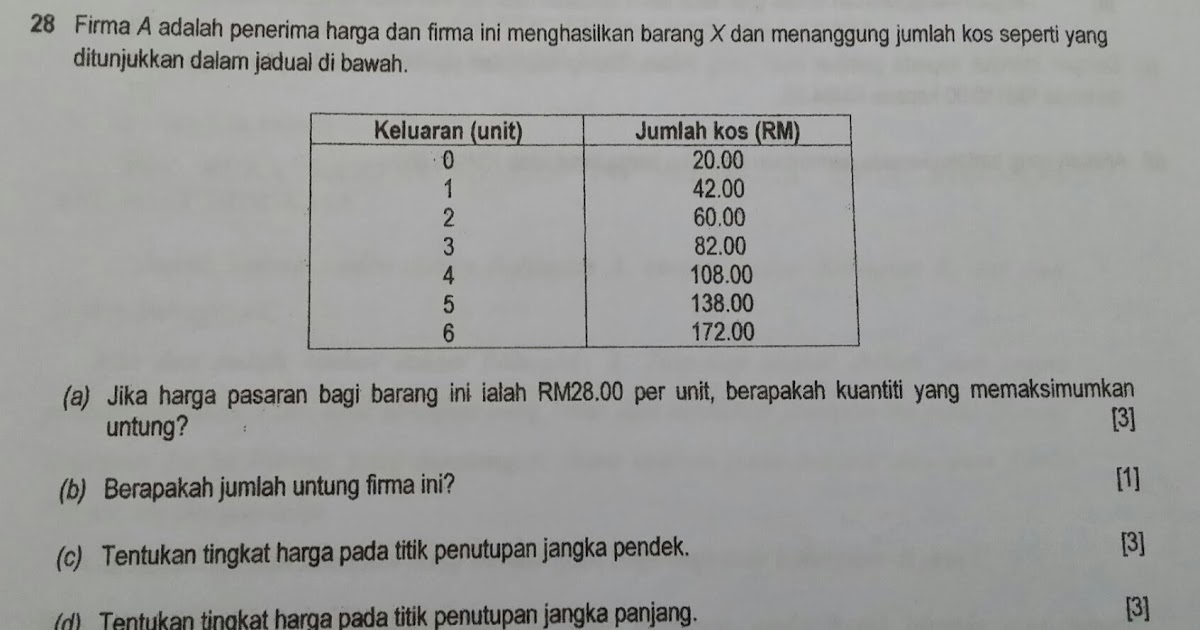 28 Firma A adalah penerima harga dan firma ini menghasilkan barang X dan menanggung jumlah kos seperti yang ditunjukkan dalam jadual di bawah.

| Keluaran (unit) | Jumlah kos (RM) |
|---|---|
| 0 | 20.00 |
| 1 | 42.00 |
| 2 | 60.00 |
| 3 | 82.00 |
| 4 | 108.00 |
| 5 | 138.00 |
| 6 | 172.00 |

(a) Jika harga pasaran bagi barang ini ialah RM28.00 per unit, berapakah kuantiti yang memaksimumkan untung? [3]

(b) Berapakah jumlah untung firma ini? [1]

(c) Tentukan tingkat harga pada titik penutupan jangka pendek. [3]

(d) Tentukan tingkat harga pada titik penutupan jangka panjang. [3]